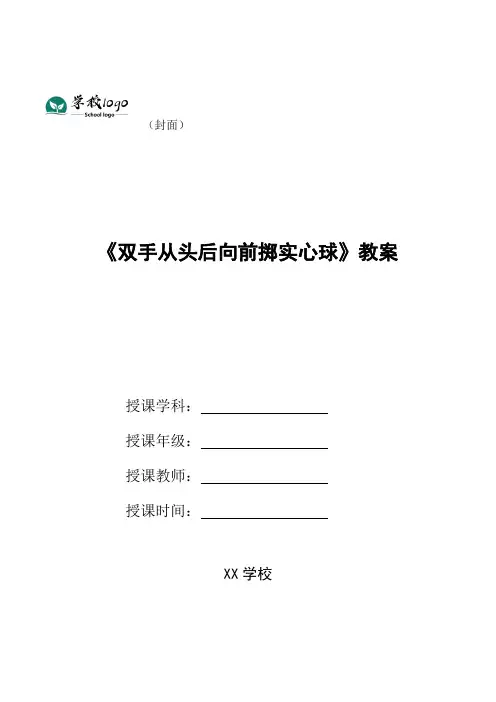 学校logo
School logo

（封面）

《双手从头后向前掷实心球》教案

授课学科：

授课年级：

授课教师：

授课时间：

XX 学校